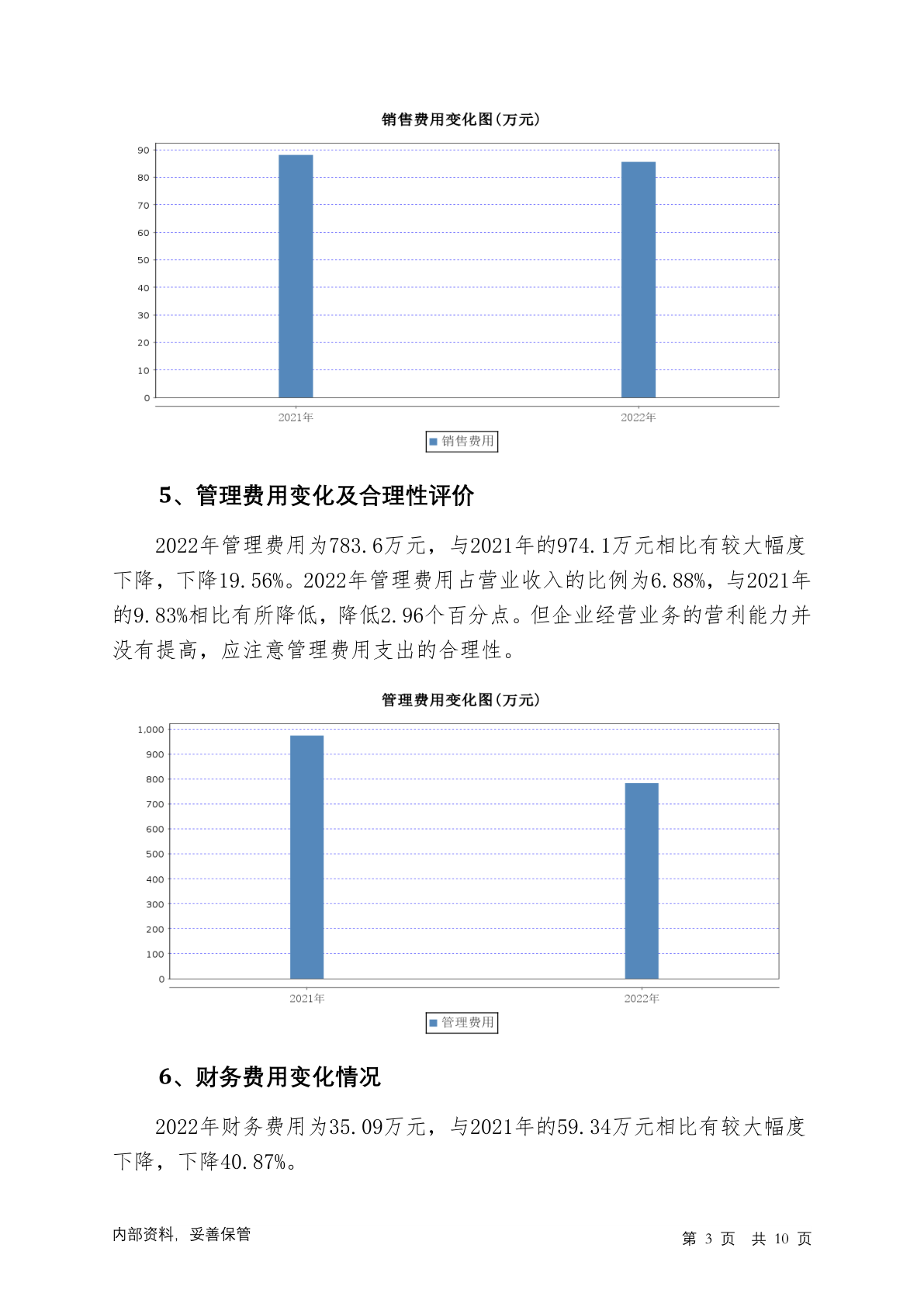 销售费用变化图(万元)

90
80
70
60
50
40
30
20
10
0

2021年
2022年

销售费用

5、管理费用变化及合理性评价

2022年管理费用为783.6万元，与2021年的974.1万元相比有较大幅度下降，下降19.56%。2022年管理费用占营业收入的比例为6.88%，与2021年的9.83%相比有所降低，降低2.96个百分点。但企业经营业务的营利能力并没有提高，应注意管理费用支出的合理性。

管理费用变化图(万元)

1,000
900
800
700
600
500
400
300
200
100
0

2021年
2022年

管理费用

6、财务费用变化情况

2022年财务费用为35.09万元，与2021年的59.34万元相比有较大幅度下降，下降40.87%。

内部资料，妥善保管

第 3 页 共 10 页